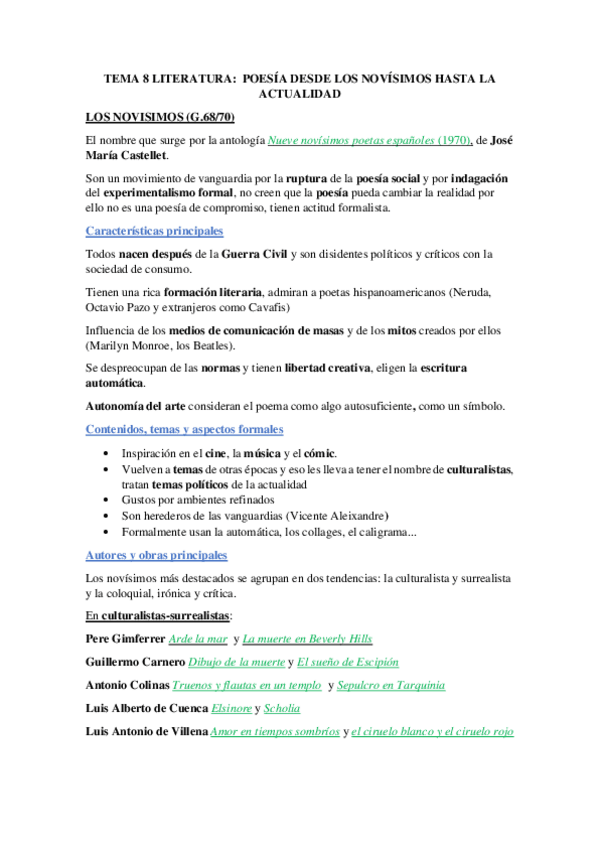 TEMA 8 LITERATURA: POESÍA DESDE LOS NOVÍSIMOS HASTA LA ACTUALIDAD

LOS NOVISIMOS (G.68/70)

El nombre que surge por la antología Nueve novísimos poetas españoles (1970), de José María Castellet.

Son un movimiento de vanguardia por la ruptura de la poesía social y por indagación del experimentalismo formal, no creen que la poesía pueda cambiar la realidad por ello no es una poesía de compromiso, tienen actitud formalista.

Características principales

Todos nacen después de la Guerra Civil y son disidentes políticos y críticos con la sociedad de consumo.

Tienen una rica formación literaria, admiran a poetas hispanoamericanos (Neruda, Octavio Pazo y extranjeros como Cavafis)

Influencia de los medios de comunicación de masas y de los mitos creados por ellos (Marilyn Monroe, los Beatles).

Se despreocupan de las normas y tienen libertad creativa, eligen la escritura automática.

Autonomía del arte consideran el poema como algo autosuficiente, como un símbolo.

Contenidos, temas y aspectos formales

• Inspiración en el cine, la música y el cómic.
• Vuelven a temas de otras épocas y eso les lleva a tener el nombre de culturalistas, tratan temas políticos de la actualidad
• Gustos por ambientes refinados
• Son herederos de las vanguardias (Vicente Aleixandre)
• Formalmente usan la automática, los collages, el caligrama...

Autores y obras principales

Los novísimos más destacados se agrupan en dos tendencias: la culturalista y surrealista y la coloquial, irónica y crítica.

En culturalistas-surrealistas:

Pere Gimferrer Arde la mar y La muerte en Beverly Hills

Guillermo Carnero Dibujo de la muerte y El sueño de Escipión

Antonio Colinas Truenos y flautas en un templo y Sepulcro en Tarquinia

Luis Alberto de Cuenca Elsinore y Scholia

Luis Antonio de Villena Amor en tiempos sombríos y el ciruelo blanco y el ciruelo rojo